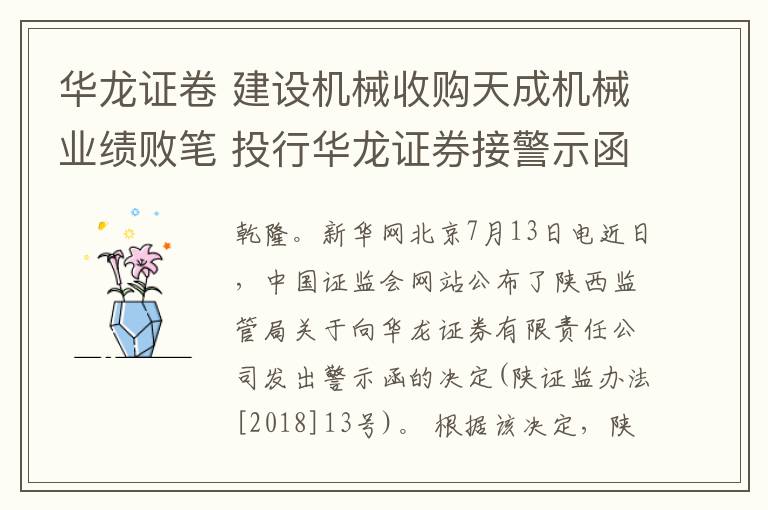 华龙证卷 建设机械收购天成机械业绩败笔 投行华龙证券接警示函

乾隆。新华网北京7月13日电近日，中国证监会网站公布了陕西监管局关于向华龙证券有限责任公司发出警示函的决定(陕证监办法[2018]13号)。根据该决定，陕